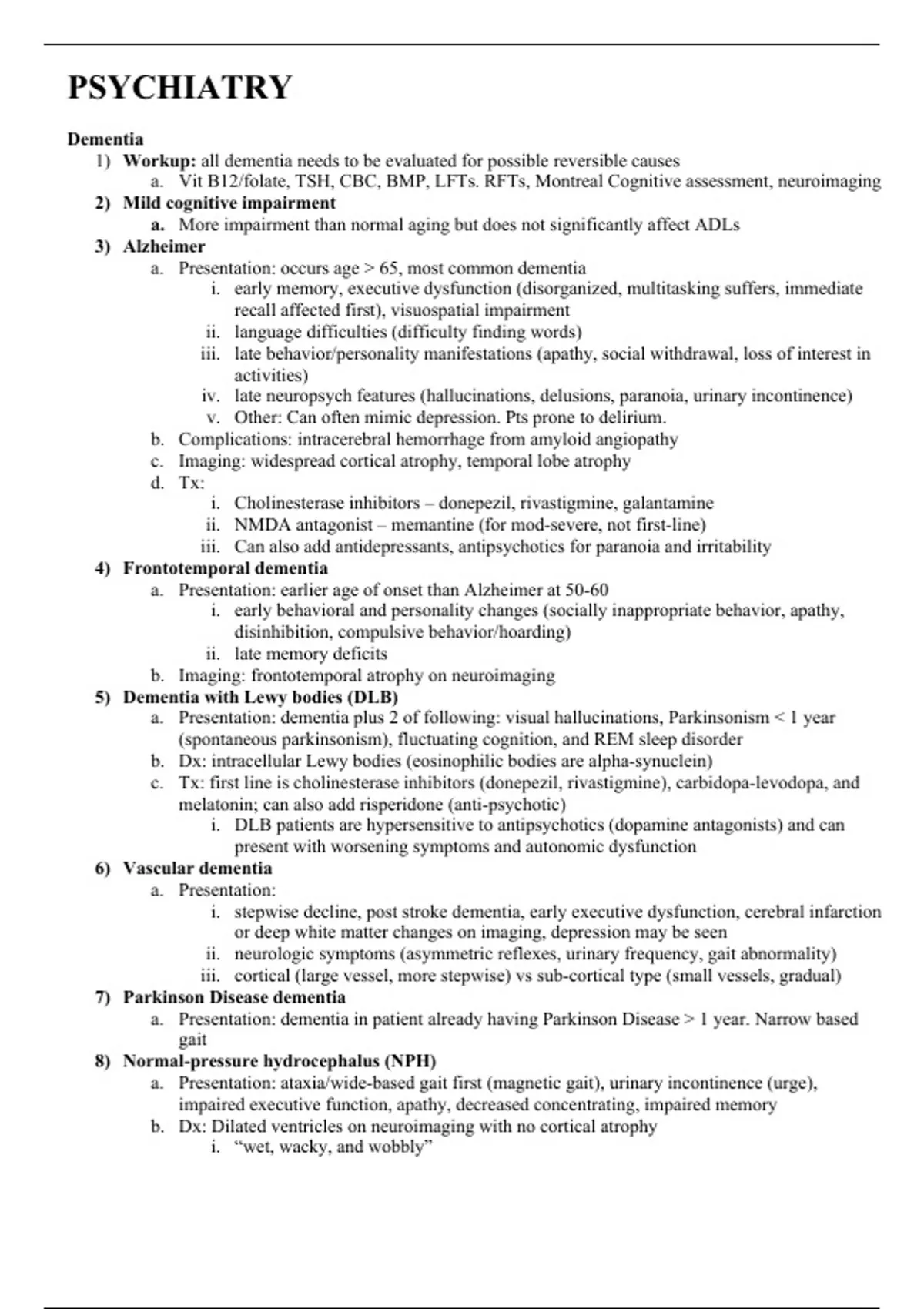 PSYCHIATRY

Dementia

1) Workup: all dementia needs to be evaluated for possible reversible causes
   a. Vit B12/folate, TSH, CBC, BMP, LFTs. RFTs, Montreal Cognitive assessment, neuroimaging
2) Mild cognitive impairment
   a. More impairment than normal aging but does not significantly affect ADLs
3) Alzheimer
   a. Presentation: occurs age > 65, most common dementia
      i. early memory, executive dysfunction (disorganized, multitasking suffers, immediate recall affected first), visuospatial impairment
      ii. language difficulties (difficulty finding words)
      iii. late behavior/personality manifestations (apathy, social withdrawal, loss of interest in activities)
      iv. late neuropsych features (hallucinations, delusions, paranoia, urinary incontinence)
      v. Other: Can often mimic depression. Pts prone to delirium.
   b. Complications: intracerebral hemorrhage from amyloid angiopathy
   c. Imaging: widespread cortical atrophy, temporal lobe atrophy
   d. Tx:
      i. Cholinesterase inhibitors – donepezil, rivastigmine, galantamine
      ii. NMDA antagonist – memantine (for mod-severe, not first-line)
      iii. Can also add antidepressants, antipsychotics for paranoia and irritability
4) Frontotemporal dementia
   a. Presentation: earlier age of onset than Alzheimer at 50-60
      i. early behavioral and personality changes (socially inappropriate behavior, apathy, disinhibition, compulsive behavior/hoarding)
      ii. late memory deficits
   b. Imaging: frontotemporal atrophy on neuroimaging
5) Dementia with Lewy bodies (DLB)
   a. Presentation: dementia plus 2 of following: visual hallucinations, Parkinsonism < 1 year (spontaneous parkinsonism), fluctuating cognition, and REM sleep disorder
   b. Dx: intracellular Lewy bodies (eosinophilic bodies are alpha-synuclein)
   c. Tx: first line is cholinesterase inhibitors (donepezil, rivastigmine), carbidopa-levodopa, and melatonin; can also add risperidone (anti-psychotic)
      i. DLB patients are hypersensitive to antipsychotics (dopamine antagonists) and can present with worsening symptoms and autonomic dysfunction
6) Vascular dementia
   a. Presentation:
      i. stepwise decline, post stroke dementia, early executive dysfunction, cerebral infarction or deep white matter changes on imaging, depression may be seen
      ii. neurologic symptoms (asymmetric reflexes, urinary frequency, gait abnormality)
      iii. cortical (large vessel, more stepwise) vs sub-cortical type (small vessels, gradual)
7) Parkinson Disease dementia
   a. Presentation: dementia in patient already having Parkinson Disease > 1 year. Narrow based gait
8) Normal-pressure hydrocephalus (NPH)
   a. Presentation: ataxia/wide-based gait first (magnetic gait), urinary incontinence (urge), impaired executive function, apathy, decreased concentrating, impaired memory
   b. Dx: Dilated ventricles on neuroimaging with no cortical atrophy
      i. “wet, wacky, and wobbly”